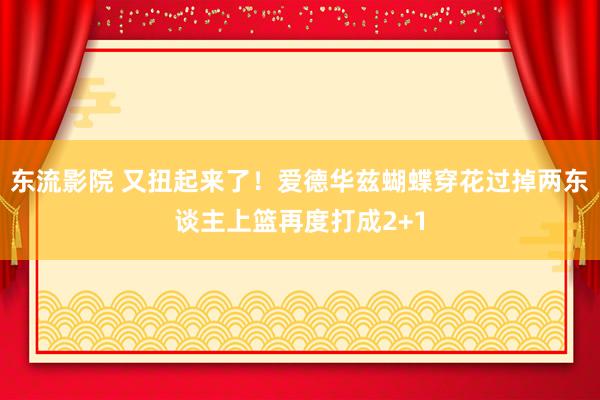 东流影院 又扭起来了！爱德华兹蝴蝶穿花过掉两东谈主上篮再度打成2+1